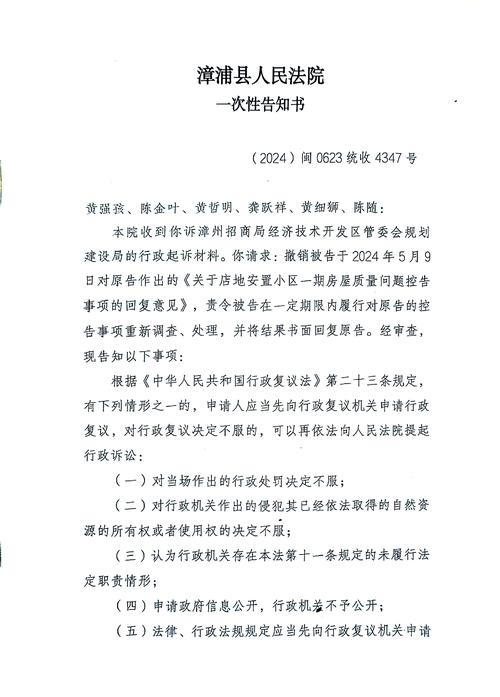 漳浦县人民法院
一次性告知书

（2024）闽0623统收4347号

黄强孩、陈金叶、黄哲明、龚跃祥、黄细狮、陈随：

本院收到你诉漳州招商局经济技术开发区管委会规划建设局的行政起诉材料。你请求：撤销被告于2024年5月9日对原告作出的《关于店地安置小区一期房屋质量问题控告事项的回复意见》，责令被告在一定期限内履行对原告的控告事项重新调查、处理，并将结果书面回复原告。经审查，现告知以下事项：

根据《中华人民共和国行政复议法》第二十三条规定，有下列情形之一的，申请人应当先向行政复议机关申请行政复议，对行政复议决定不服的，可以再依法向人民法院提起行政诉讼：

（一）对当场作出的行政处罚决定不服；

（二）对行政机关作出的侵犯其已经依法取得的自然资源的所有权或者使用权的决定不服；

（三）认为行政机关存在本法第十一条规定的未履行法定职责情形；

（四）申请政府信息公开，行政机关不予公开；

（五）法律、行政法规规定应当先向行政复议机关申请